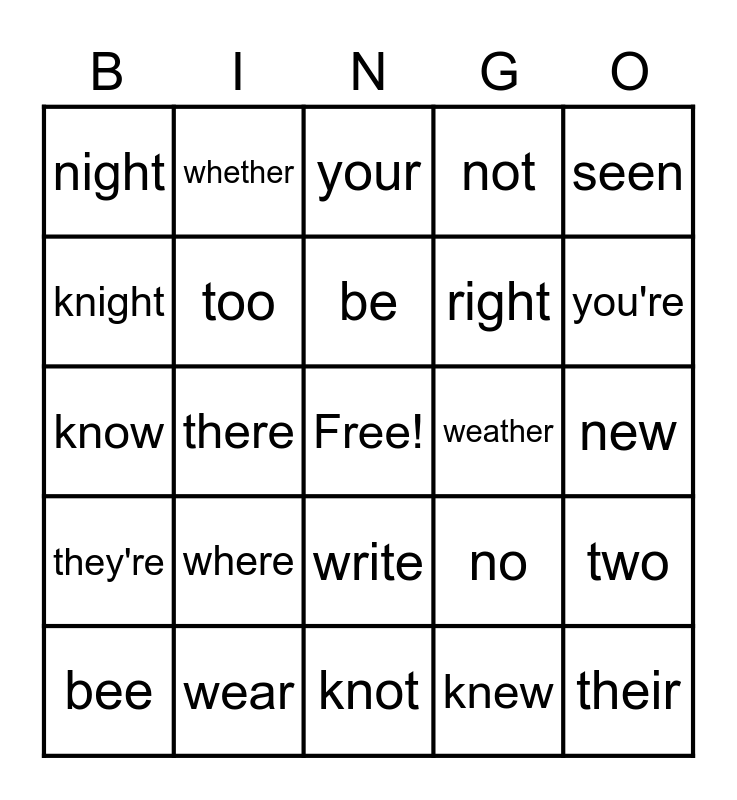 | B | I | N | G | O |
|---|---|---|---|---|
| night | whether | your | not | seen |
| knight | too | be | right | you're |
| know | there | Free! | weather | new |
| they're | where | write | no | two |
| bee | wear | knot | knew | their |